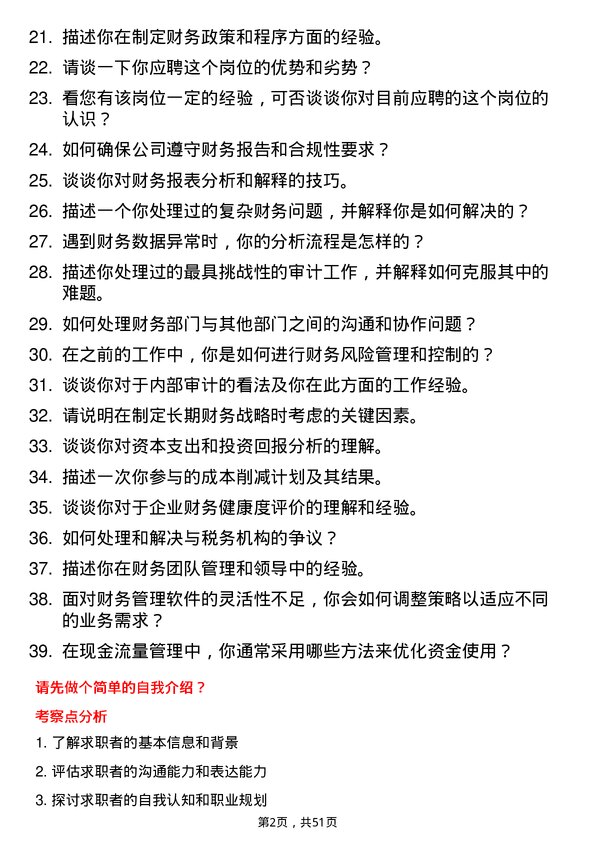 21. 描述你在制定财务政策和程序方面的经验。

22. 请谈一下你应聘这个岗位的优势和劣势？

23. 看您有该岗位一定的经验，可否谈谈你对目前应聘的这个岗位的认识？

24. 如何确保公司遵守财务报告和合规性要求？

25. 谈谈你对财务报表分析和解释的技巧。

26. 描述一个你处理过的复杂财务问题，并解释你是如何解决的？

27. 遇到财务数据异常时，你的分析流程是怎样的？

28. 描述你处理过的最具挑战性的审计工作，并解释如何克服其中的难题。

29. 如何处理财务部门与其他部门之间的沟通和协作问题？

30. 在之前的工作中，你是如何进行财务风险管理和控制的？

31. 谈谈你对于内部审计的看法及你在此方面的工作经验。

32. 请说明在制定长期财务战略时考虑的关键因素。

33. 谈谈你对资本支出和投资回报分析的理解。

34. 描述一次你参与的成本削减计划及其结果。

35. 谈谈你对于企业财务健康度评价的理解和经验。

36. 如何处理和解决与税务机构的争议？

37. 描述你在财务团队管理和领导中的经验。

38. 面对财务管理软件的灵活性不足，你会如何调整策略以适应不同的业务需求？

39. 在现金流量管理中，你通常采用哪些方法来优化资金使用？

请先做个简单的自我介绍？

考察点分析

1. 了解求职者的基本信息和背景

2. 评估求职者的沟通能力和表达能力

3. 探讨求职者的自我认知和职业规划

第2页，共51页